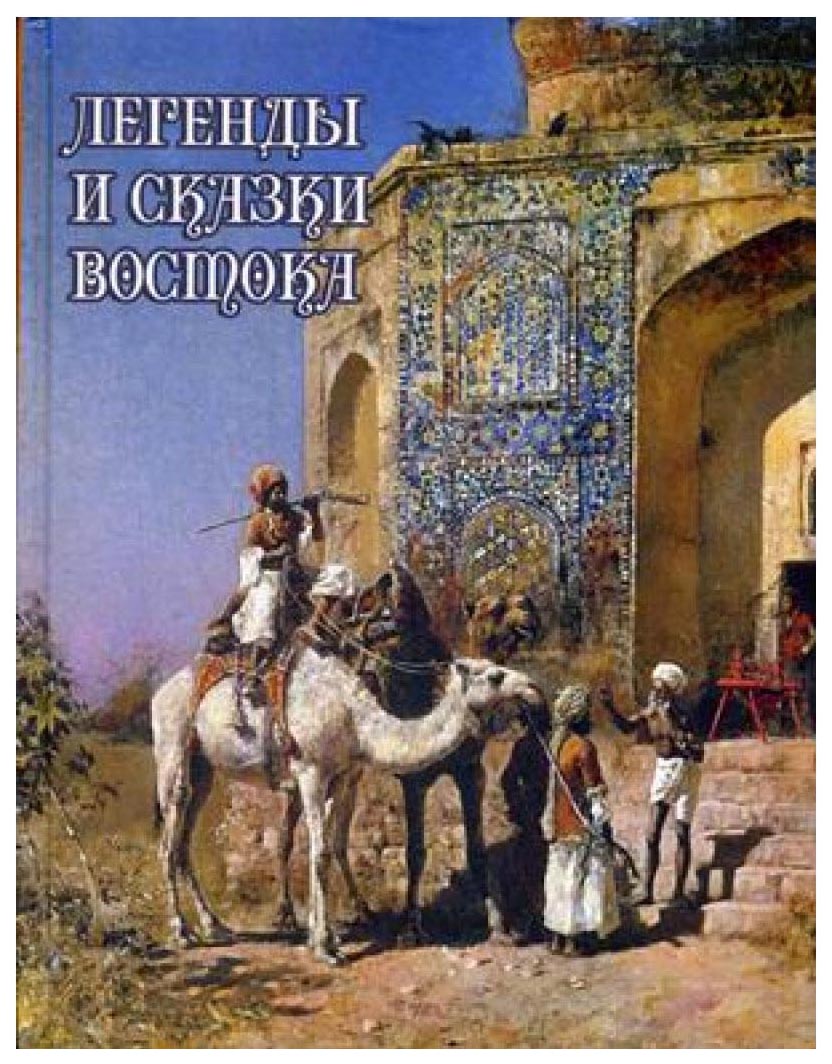 ЛЕГЕНДЫ И СКАЗКИ ВОСТОКА